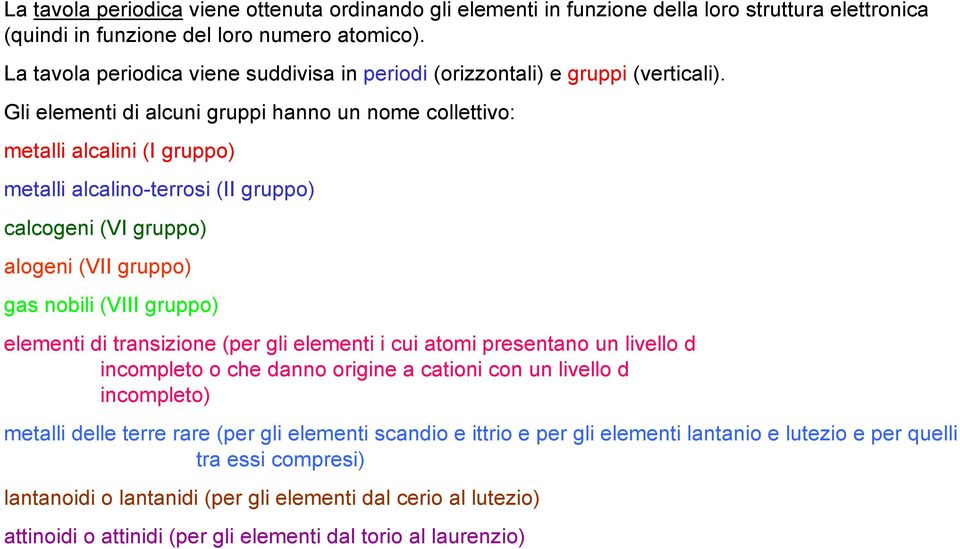 La tavola periodica viene ottenuta ordinando gli elementi in funzione della loro struttura elettronica (quindi in funzione del loro numero atomico).

La tavola periodica viene suddivisa in periodi (orizzontali) e gruppi (verticali).

Gli elementi di alcuni gruppi hanno un nome collettivo:

metalli alcalini (I gruppo)

metalli alcalino-terrosi (II gruppo)

calcogeni (VI gruppo)

alogeni (VII gruppo)

gas nobili (VIII gruppo)

elementi di transizione (per gli elementi i cui atomi presentano un livello d incompleto o che danno origine a cationi con un livello d incompleto)

metalli delle terre rare (per gli elementi scandio e ittrio e per gli elementi lantanio e lutezio e per quelli tra essi compresi)

lantanoidi o lantanidi (per gli elementi dal cerio al lutezio)

attinoidi o attinidi (per gli elementi dal torio al laurenzio)